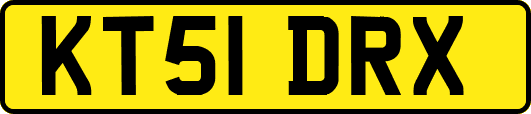 KT51 DRX